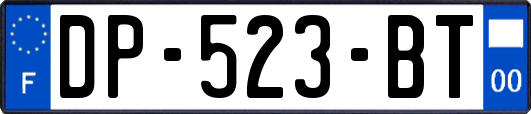 F
DP-523-BT
00